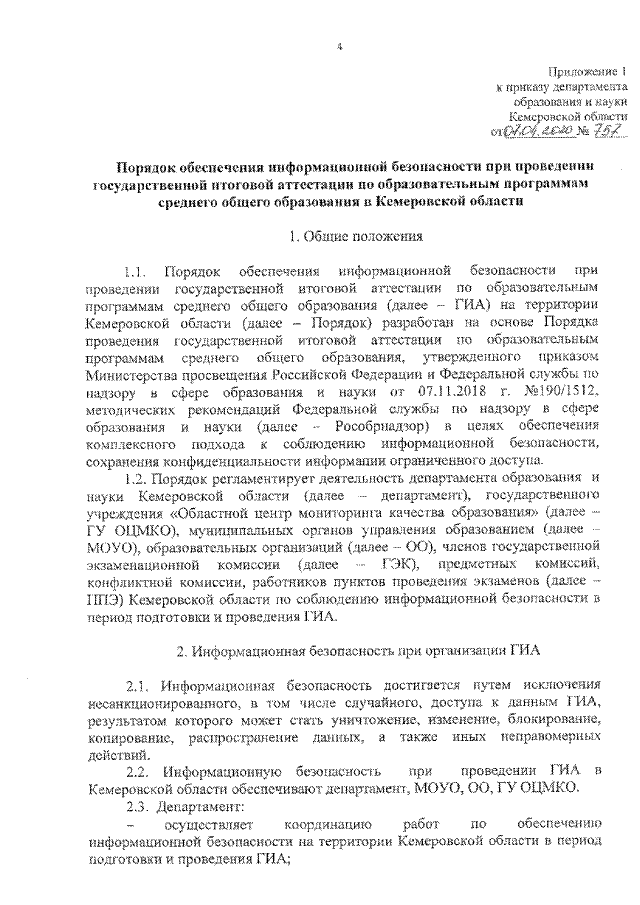 4

Приложение 1
к приказу департамента
образования и науки
Кемеровской области
от 07.04.2020 № 757

Порядок обеспечения информационной безопасности при проведении государственной итоговой аттестации по образовательным программам среднего общего образования в Кемеровской области

1. Общие положения

1.1. Порядок обеспечения информационной безопасности при проведении государственной итоговой аттестации по образовательным программам среднего общего образования (далее – ГИА) на территории Кемеровской области (далее – Порядок) разработан на основе Порядка проведения государственной итоговой аттестации по образовательным программам среднего общего образования, утвержденного приказом Министерства просвещения Российской Федерации и Федеральной службы по надзору в сфере образования и науки от 07.11.2018 г. №190/1512, методических рекомендаций Федеральной службы по надзору в сфере образования и науки (далее – Рособрнадзор) в целях обеспечения комплексного подхода к соблюдению информационной безопасности, сохранения конфиденциальности информации ограниченного доступа.

1.2. Порядок регламентирует деятельность департамента образования и науки Кемеровской области (далее – департамент), государственного учреждения «Областной центр мониторинга качества образования» (далее – ГУ ОЦМКО), муниципальных органов управления образованием (далее – МОУО), образовательных организаций (далее – ОО), членов государственной экзаменационной комиссии (далее – ГЭК), предметных комиссий, конфликтной комиссии, работников пунктов проведения экзаменов (далее – ППЭ) Кемеровской области по соблюдению информационной безопасности в период подготовки и проведения ГИА.

2. Информационная безопасность при организации ГИА

2.1. Информационная безопасность достигается путем исключения несанкционированного, в том числе случайного, доступа к данным ГИА, результатом которого может стать уничтожение, изменение, блокирование, копирование, распространение данных, а также иных неправомерных действий.

2.2. Информационную безопасность при проведении ГИА в Кемеровской области обеспечивают департамент, МОУО, ОО, ГУ ОЦМКО.

2.3. Департамент:

– осуществляет координацию работ по обеспечению информационной безопасности на территории Кемеровской области в период подготовки и проведения ГИА;